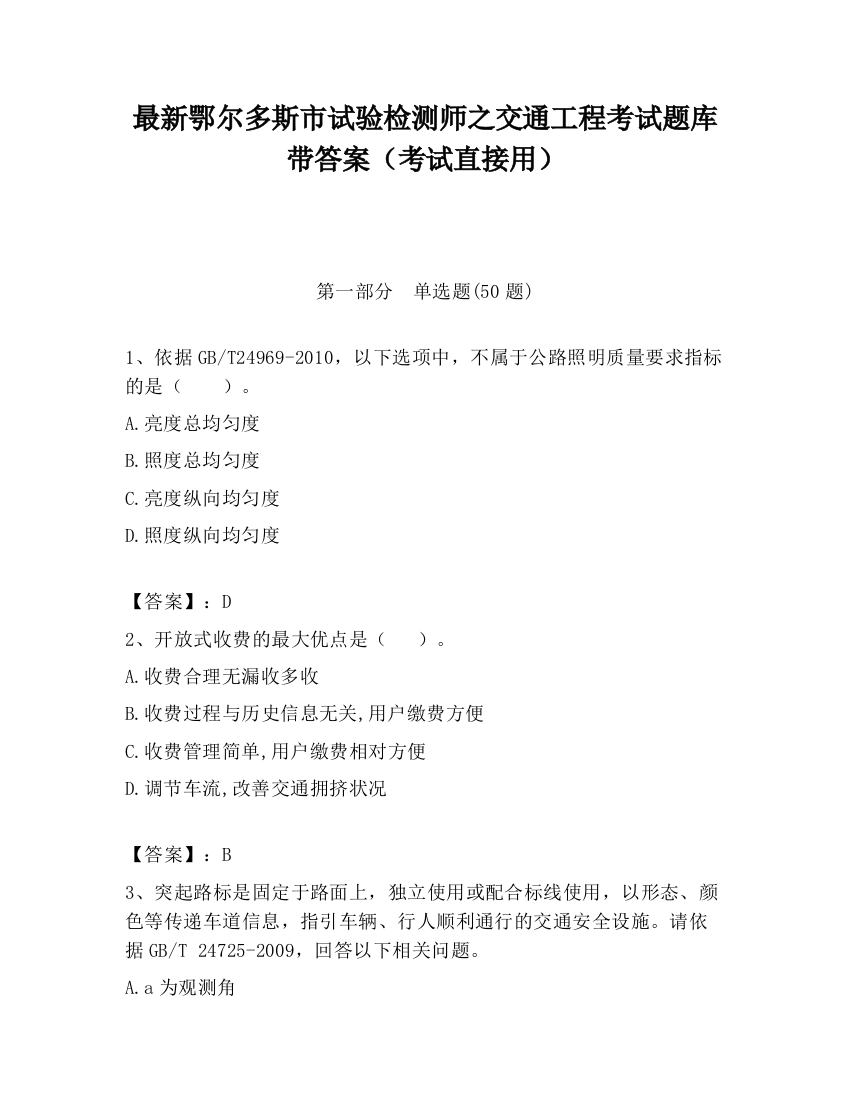 最新鄂尔多斯市试验检测师之交通工程考试题库带答案（考试直接用）

第一部分　单选题(50 题)

1、依据 GB/T24969-2010，以下选项中，不属于公路照明质量要求指标的是（　　）。

A.亮度总均匀度

B.照度总均匀度

C.亮度纵向均匀度

D.照度纵向均匀度

【答案】：D

2、开放式收费的最大优点是（　　）。

A.收费合理无漏收多收

B.收费过程与历史信息无关,用户缴费方便

C.收费管理简单,用户缴费相对方便

D.调节车流,改善交通拥挤状况

【答案】：B

3、突起路标是固定于路面上，独立使用或配合标线使用，以形态、颜色等传递车道信息，指引车辆、行人顺利通行的交通安全设施。请依据 GB/T 24725-2009，回答以下相关问题。

A.a 为观测角